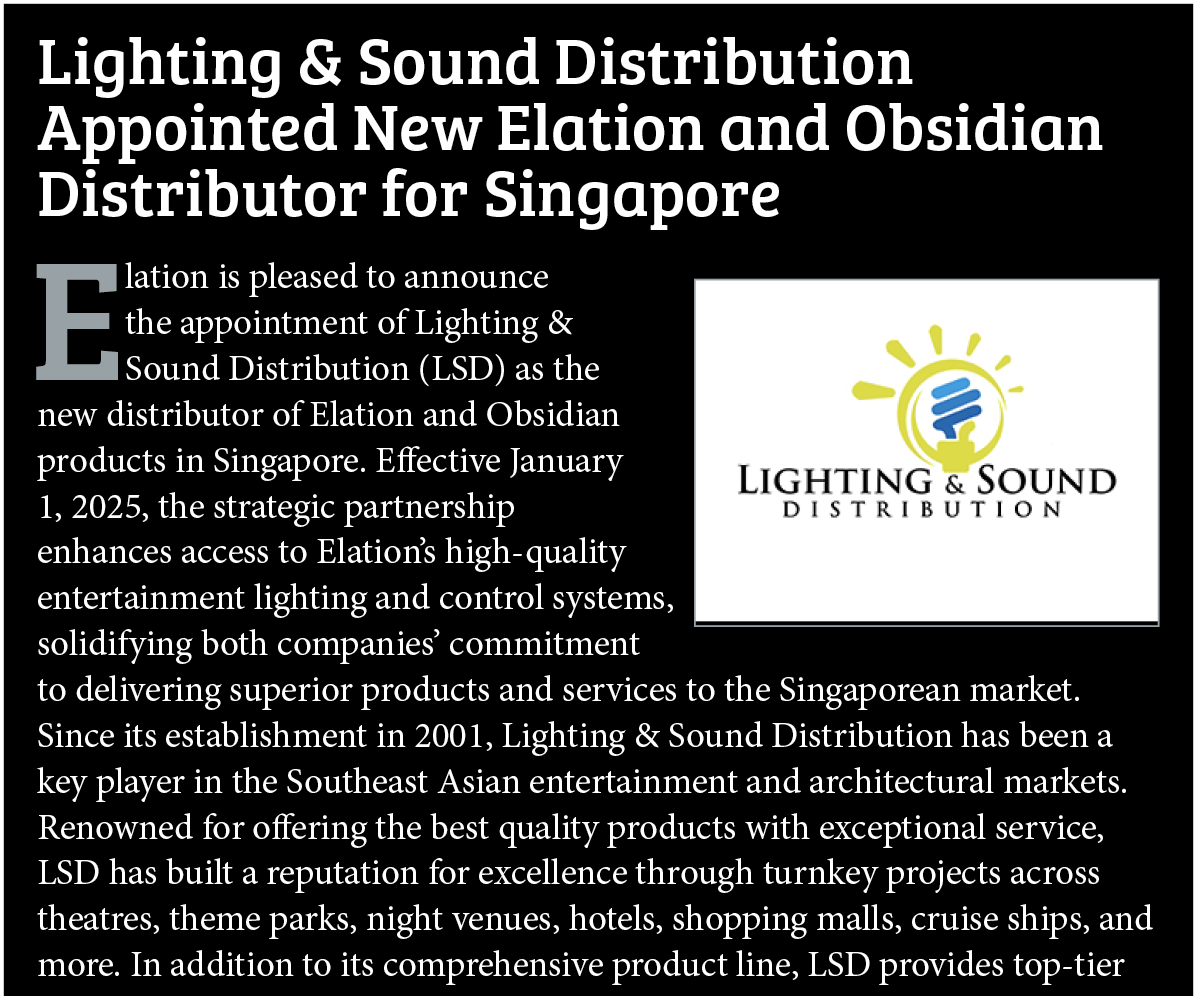 Lighting & Sound Distribution Appointed New Elation and Obsidian Distributor for Singapore

Elation is pleased to announce the appointment of Lighting & Sound Distribution (LSD) as the new distributor of Elation and Obsidian products in Singapore. Effective January 1, 2025, the strategic partnership enhances access to Elation's high-quality entertainment lighting and control systems, solidifying both companies' commitment to delivering superior products and services to the Singaporean market. Since its establishment in 2001, Lighting & Sound Distribution has been a key player in the Southeast Asian entertainment and architectural markets. Renowned for offering the best quality products with exceptional service, LSD has built a reputation for excellence through turnkey projects across theatres, theme parks, night venues, hotels, shopping malls, cruise ships, and more. In addition to its comprehensive product line, LSD provides top-tier

LIGHTING & SOUND
DISTRIBUTION